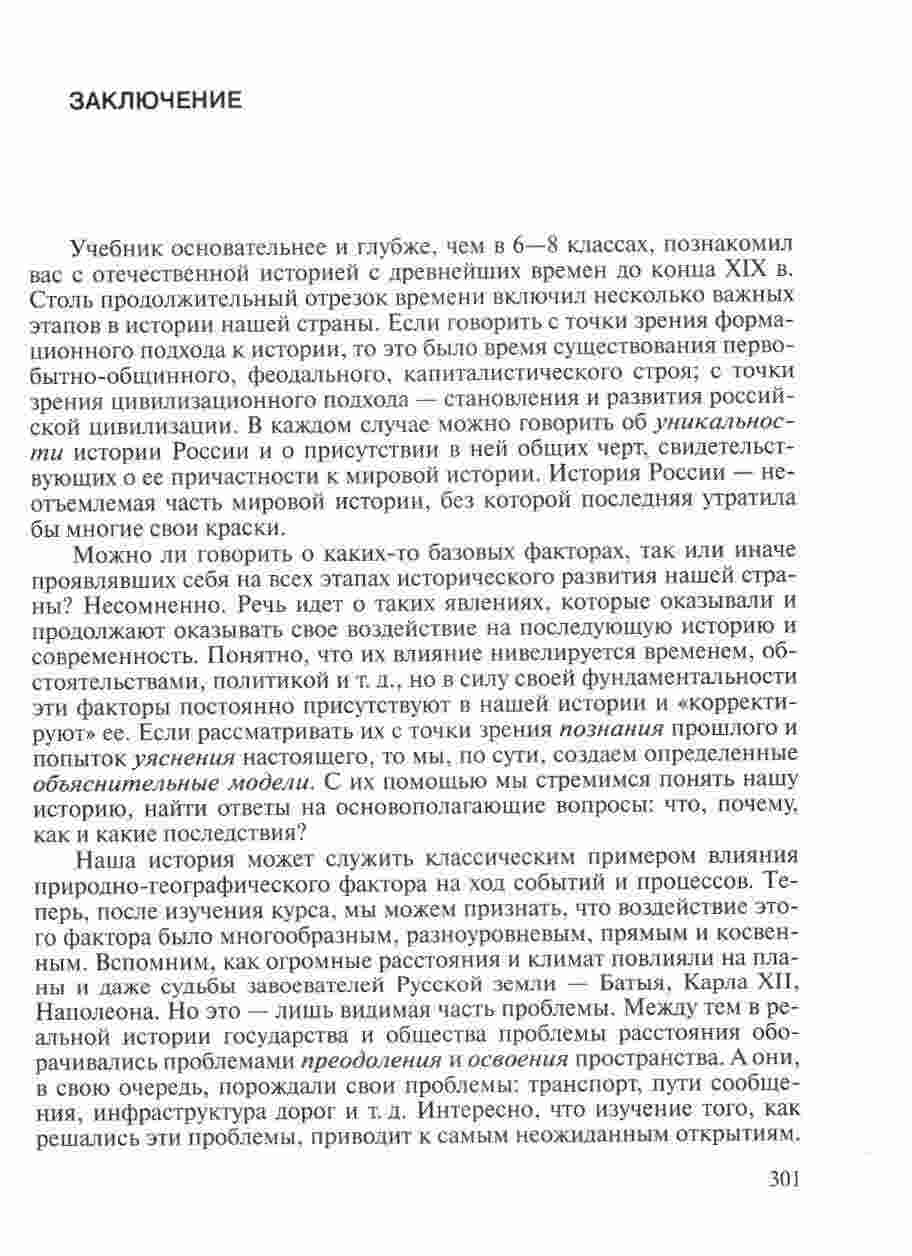 ЗАКЛЮЧЕНИЕ

Учебник основательнее и глубже, чем в 6—8 классах, познакомил вас с отечественной историей с древнейших времен до конца XIX в. Столь продолжительный отрезок времени включил несколько важных этапов в истории нашей страны. Если говорить с точки зрения формационного подхода к истории, то это было время существования первобытно-общинного, феодального, капиталистического строя; с точки зрения цивилизационного подхода — становления и развития российской цивилизации. В каждом случае можно говорить об уникальности истории России и о присутствии в ней общих черт, свидетельствующих о ее причастности к мировой истории. История России — неотъемлемая часть мировой истории, без которой последняя утратила бы многие свои краски.

Можно ли говорить о каких-то базовых факторах, так или иначе проявлявших себя на всех этапах исторического развития нашей страны? Несомненно. Речь идет о таких явлениях, которые оказывали и продолжают оказывать свое воздействие на последующую историю и современность. Понятно, что их влияние нивелируется временем, обстоятельствами, политикой и т. д., но в силу своей фундаментальности эти факторы постоянно присутствуют в нашей истории и «корректируют» ее. Если рассматривать их с точки зрения познания прошлого и попыток уяснения настоящего, то мы, по сути, создаем определенные объяснительные модели. С их помощью мы стремимся понять нашу историю, найти ответы на основополагающие вопросы: что, почему, как и какие последствия?

Наша история может служить классическим примером влияния природно-географического фактора на ход событий и процессов. Теперь, после изучения курса, мы можем признать, что воздействие этого фактора было многообразным, разноуровневым, прямым и косвенным. Вспомним, как огромные расстояния и климат повлияли на планы и даже судьбы завоевателей Русской земли — Батыя, Карла XII, Наполеона. Но это — лишь видимая часть проблемы. Между тем в реальной истории государства и общества проблемы расстояния оборачивались проблемами преодоления и освоения пространства. А они, в свою очередь, порождали свои проблемы: транспорт, пути сообщения, инфраструктура дорог и т. д. Интересно, что изучение того, как решались эти проблемы, приводит к самым неожиданным открытиям.

301